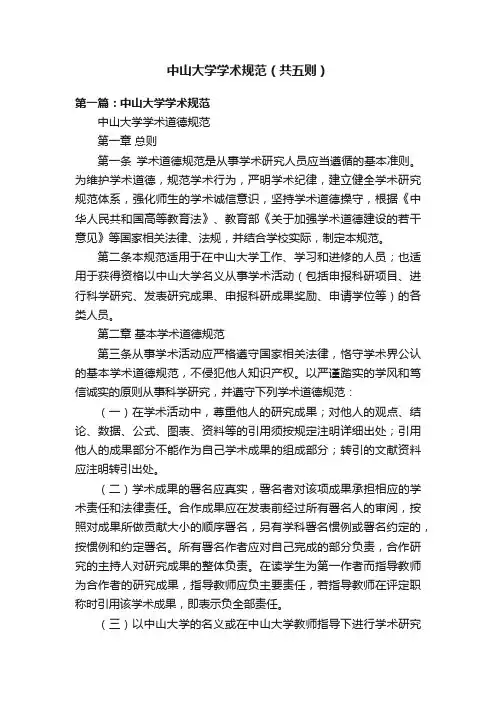 中山大学学术规范（共五则）

第一篇：中山大学学术规范

中山大学学术道德规范

第一章 总则

第一条 学术道德规范是从事学术研究人员应当遵循的基本准则。为维护学术道德，规范学术行为，严明学术纪律，建立健全学术研究规范体系，强化师生的学术诚信意识，坚持学术道德操守，根据《中华人民共和国高等教育法》、教育部《关于加强学术道德建设的若干意见》等国家相关法律、法规，并结合学校实际，制定本规范。

第二条本规范适用于在中山大学工作、学习和进修的人员；也适用于获得资格以中山大学名义从事学术活动（包括申报科研项目、进行科学研究、发表研究成果、申报科研成果奖励、申请学位等）的各类人员。

第二章 基本学术道德规范

第三条从事学术活动应严格遵守国家相关法律，恪守学术界公认的基本学术道德规范，不侵犯他人知识产权。以严谨踏实的学风和笃信诚实的原则从事科学研究，并遵守下列学术道德规范：

（一）在学术活动中，尊重他人的研究成果；对他人的观点、结论、数据、公式、图表、资料等的引用须按规定注明详细出处；引用他人的成果部分不能作为自己学术成果的组成部分；转引的文献资料应注明转引出处。

（二）学术成果的署名应真实，署名者对该项成果承担相应的学术责任和法律责任。合作成果应在发表前经过所有署名人的审阅，按照对成果所做贡献大小的顺序署名，另有学科署名惯例或署名约定的，按惯例和约定署名。所有署名作者应对自己完成的部分负责，合作研究的主持人对研究成果的整体负责。在读学生为第一作者而指导教师为合作者的研究成果，指导教师应负主要责任，若指导教师在评定职称时引用该学术成果，即表示负全部责任。

（三）以中山大学的名义或在中山大学教师指导下进行学术研究